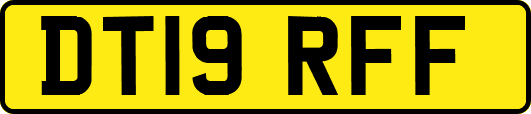 DT19 RFF